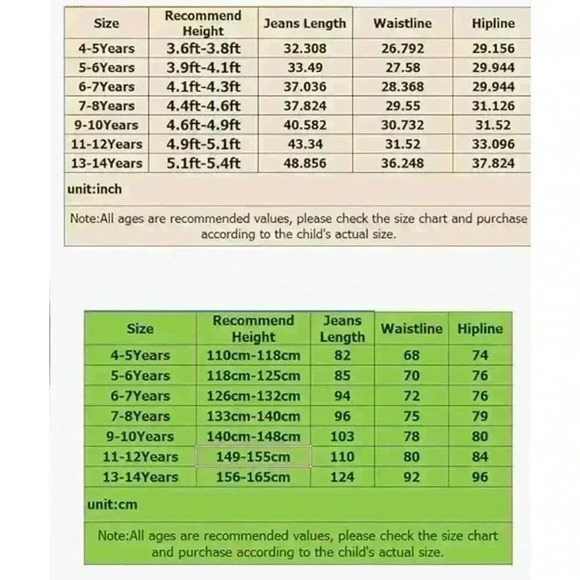 | Size | Recommend Height | Jeans Length | Waistline | Hipline |
|---|---|---|---|---|
| 4-5Years | 3.6ft-3.8ft | 32.308 | 26.792 | 29.156 |
| 5-6Years | 3.9ft-4.1ft | 33.49 | 27.58 | 29.944 |
| 6-7Years | 4.1ft-4.3ft | 37.036 | 28.368 | 29.944 |
| 7-8Years | 4.4ft-4.6ft | 37.824 | 29.55 | 31.126 |
| 9-10Years | 4.6ft-4.9ft | 40.582 | 30.732 | 31.52 |
| 11-12Years | 4.9ft-5.1ft | 43.34 | 31.52 | 33.096 |
| 13-14Years | 5.1ft-5.4ft | 48.856 | 36.248 | 37.824 |

unit:inch

Note:All ages are recommended values, please check the size chart and purchase according to the child's actual size.

| Size | Recommend Height | Jeans Length | Waistline | Hipline |
|---|---|---|---|---|
| 4-5Years | 110cm-118cm | 82 | 68 | 74 |
| 5-6Years | 118cm-125cm | 85 | 70 | 76 |
| 6-7Years | 126cm-132cm | 94 | 72 | 76 |
| 7-8Years | 133cm-140cm | 96 | 75 | 79 |
| 9-10Years | 140cm-148cm | 103 | 78 | 80 |
| 11-12Years | 149-155cm | 110 | 80 | 84 |
| 13-14Years | 156-165cm | 124 | 92 | 96 |

unit:cm

Note:All ages are recommended values, please check the size chart and purchase according to the child's actual size.